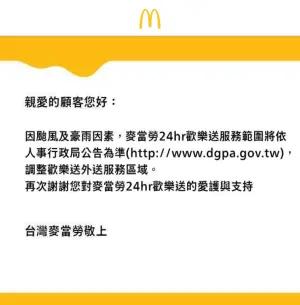 親愛的顧客您好：

因颱風及豪雨因素，麥當勞24hr歡樂送服務範圍將依人事行政局公告為準(http://www.dgpa.gov.tw)，調整歡樂送外送服務區域。
再次謝謝您對麥當勞24hr歡樂送的愛護與支持

台灣麥當勞敬上